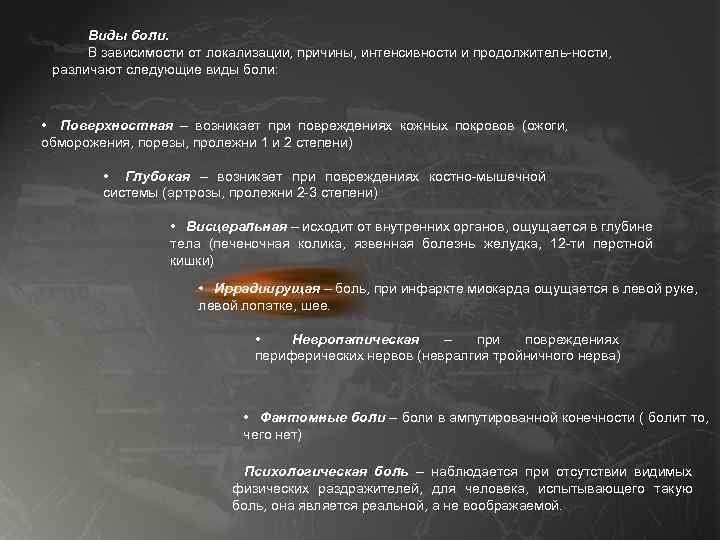 Виды боли.

В зависимости от локализации, причины, интенсивности и продолжитель-ности, различают следующие виды боли:

• Поверхностная – возникает при повреждениях кожных покровов (ожоги, обморожения, порезы, пролежни 1 и 2 степени)

• Глубокая – возникает при повреждениях костно-мышечной системы (артрозы, пролежни 2-3 степени)

• Висцеральная – исходит от внутренних органов, ощущается в глубине тела (печеночная колика, язвенная болезнь желудка, 12-ти перстной кишки)

• Иррадиирущая – боль, при инфаркте миокарда ощущается в левой руке, левой лопатке, шее.

• Невропатическая – при повреждениях периферических нервов (невралгия тройничного нерва)

• Фантомные боли – боли в ампутированной конечности ( болит то, чего нет)

Психологическая боль – наблюдается при отсутствии видимых физических раздражителей, для человека, испытывающего такую боль, она является реальной, а не воображаемой.